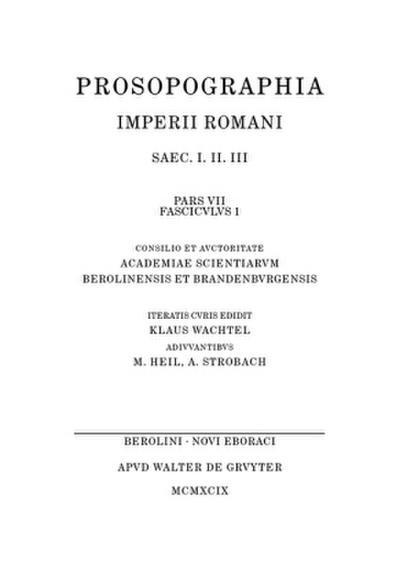 PROSOPOGRAPHIA
IMPERII ROMANI
SAEC. I. II. III

PARS VII
FASCICVLVS 1

CONSILIO ET AVCTORITATE
ACADEMIAE SCIENTIARVM
BEROLINENSIS ET BRANDENBVRGENSIS

ITERATIS CVRIS EDIDIT
KLAUS WACHTEL
ADIVVANTIBVS
M. HEIL, A. STROBACH

BEROLINI · NOVI EBORACI
APVD WALTER DE GRVYTER
MCMXCIX